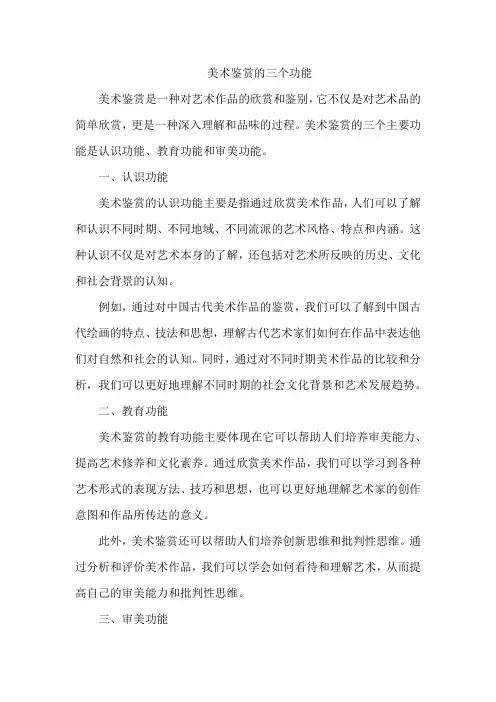 美术鉴赏的三个功能

美术鉴赏是一种对艺术作品的欣赏和鉴别，它不仅是对艺术品的简单欣赏，更是一种深入理解和品味的过程。美术鉴赏的三个主要功能是认识功能、教育功能和审美功能。

一、认识功能

美术鉴赏的认识功能主要是指通过欣赏美术作品，人们可以了解和认识不同时期、不同地域、不同流派的艺术风格、特点和内涵。这种认识不仅是对艺术本身的了解，还包括对艺术所反映的历史、文化和社会背景的认知。

例如，通过对中国古代美术作品的鉴赏，我们可以了解到中国古代绘画的特点、技法和思想，理解古代艺术家们如何在作品中表达他们对自然和社会的认知。同时，通过对不同时期美术作品的比较和分析，我们可以更好地理解不同时期的社会文化背景和艺术发展趋势。

二、教育功能

美术鉴赏的教育功能主要体现在它可以帮助人们培养审美能力、提高艺术修养和文化素养。通过欣赏美术作品，我们可以学习到各种艺术形式的表现方法、技巧和思想，也可以更好地理解艺术家的创作意图和作品所传达的意义。

此外，美术鉴赏还可以帮助人们培养创新思维和批判性思维。通过分析和评价美术作品，我们可以学会如何看待和理解艺术，从而提高自己的审美能力和批判性思维。

三、审美功能